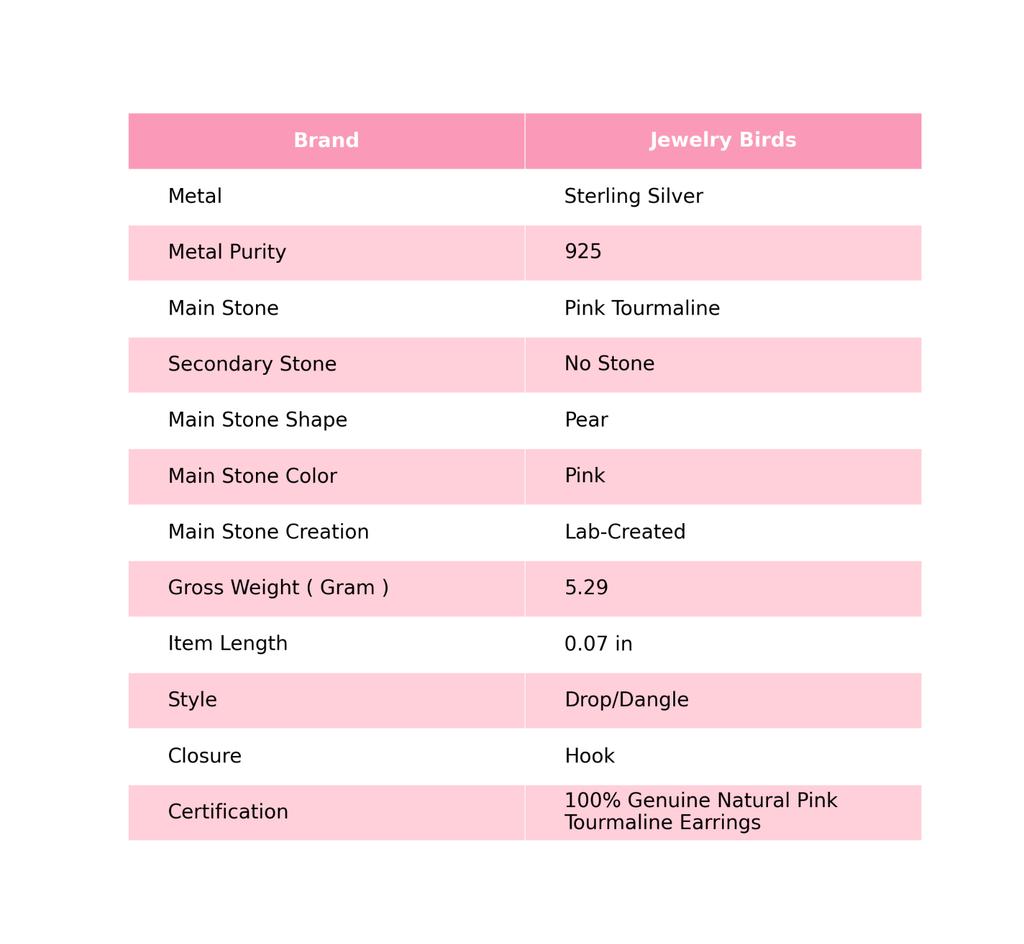 | Brand | Jewelry Birds |
|---|---|
| Metal | Sterling Silver |
| Metal Purity | 925 |
| Main Stone | Pink Tourmaline |
| Secondary Stone | No Stone |
| Main Stone Shape | Pear |
| Main Stone Color | Pink |
| Main Stone Creation | Lab-Created |
| Gross Weight ( Gram ) | 5.29 |
| Item Length | 0.07 in |
| Style | Drop/Dangle |
| Closure | Hook |
| Certification | 100% Genuine Natural Pink Tourmaline Earrings |